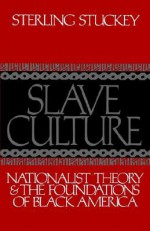 STERLING STUCKEY

SLAVE CULTURE

NATIONALIST THEORY & THE FOUNDATIONS OF BLACK AMERICA